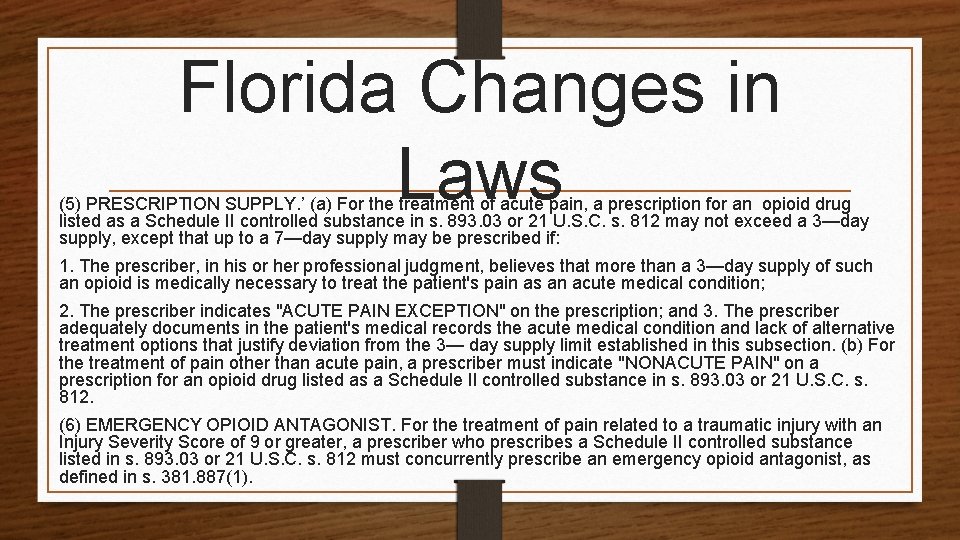 Florida Changes in Laws

(5) PRESCRIPTION SUPPLY.' (a) For the treatment of acute pain, a prescription for an opioid drug listed as a Schedule II controlled substance in s. 893.03 or 21 U.S.C. s. 812 may not exceed a 3—day supply, except that up to a 7—day supply may be prescribed if:

1. The prescriber, in his or her professional judgment, believes that more than a 3—day supply of such an opioid is medically necessary to treat the patient's pain as an acute medical condition;

2. The prescriber indicates "ACUTE PAIN EXCEPTION" on the prescription; and 3. The prescriber adequately documents in the patient's medical records the acute medical condition and lack of alternative treatment options that justify deviation from the 3— day supply limit established in this subsection. (b) For the treatment of pain other than acute pain, a prescriber must indicate "NONACUTE PAIN" on a prescription for an opioid drug listed as a Schedule II controlled substance in s. 893.03 or 21 U.S.C. s. 812.

(6) EMERGENCY OPIOID ANTAGONIST. For the treatment of pain related to a traumatic injury with an Injury Severity Score of 9 or greater, a prescriber who prescribes a Schedule II controlled substance listed in s. 893.03 or 21 U.S.C. s. 812 must concurrently prescribe an emergency opioid antagonist, as defined in s. 381.887(1).